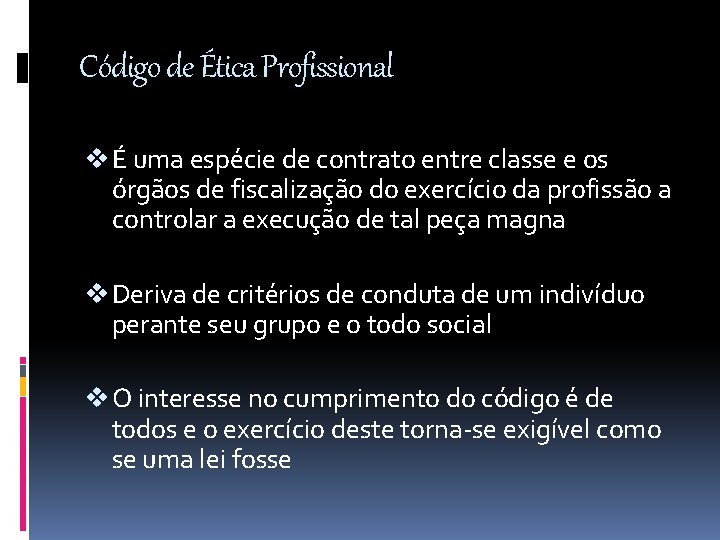 Código de Ética Profissional

❖ É uma espécie de contrato entre classe e os órgãos de fiscalização do exercício da profissão a controlar a execução de tal peça magna

❖ Deriva de critérios de conduta de um indivíduo perante seu grupo e o todo social

❖ O interesse no cumprimento do código é de todos e o exercício deste torna-se exigível como se uma lei fosse